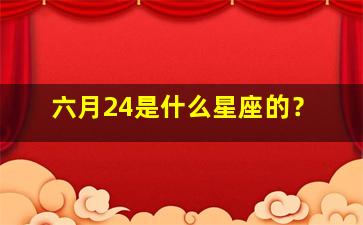 六月24是什么星座的？